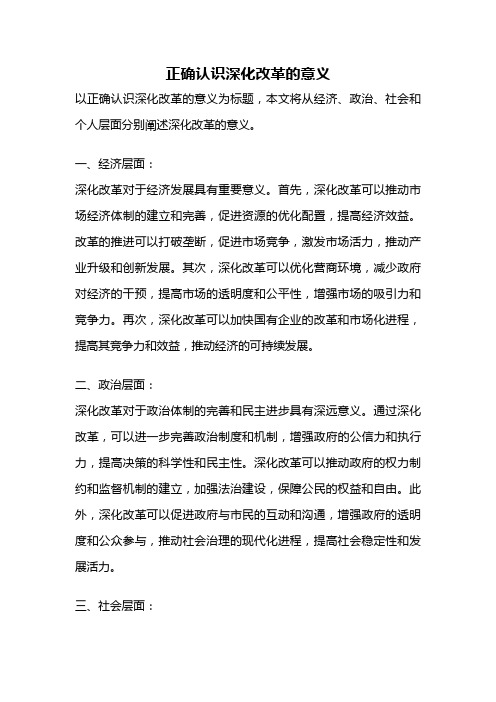 正确认识深化改革的意义

以正确认识深化改革的意义为标题，本文将从经济、政治、社会和个人层面分别阐述深化改革的意义。

一、经济层面：

深化改革对于经济发展具有重要意义。首先，深化改革可以推动市场经济体制的建立和完善，促进资源的优化配置，提高经济效益。改革的推进可以打破垄断，促进市场竞争，激发市场活力，推动产业升级和创新发展。其次，深化改革可以优化营商环境，减少政府对经济的干预，提高市场的透明度和公平性，增强市场的吸引力和竞争力。再次，深化改革可以加快国有企业的改革和市场化进程，提高其竞争力和效益，推动经济的可持续发展。

二、政治层面：

深化改革对于政治体制的完善和民主进步具有深远意义。通过深化改革，可以进一步完善政治制度和机制，增强政府的公信力和执行力，提高决策的科学性和民主性。深化改革可以推动政府的权力制约和监督机制的建立，加强法治建设，保障公民的权益和自由。此外，深化改革可以促进政府与市民的互动和沟通，增强政府的透明度和公众参与，推动社会治理的现代化进程，提高社会稳定性和发展活力。

三、社会层面：